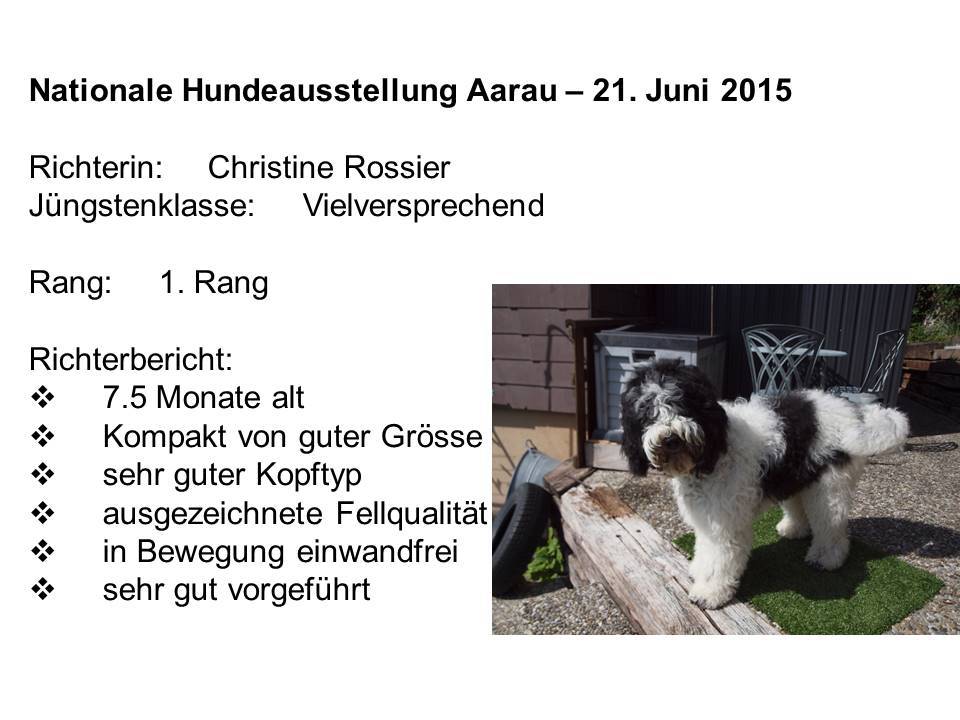 Nationale Hundeausstellung Aarau – 21. Juni 2015

Richterin: Christine Rossier
Jüngstenklasse: Vielversprechend

Rang: 1. Rang

Richterbericht:
❖ 7.5 Monate alt
❖ Kompakt von guter Grösse
❖ sehr guter Kopftyp
❖ ausgezeichnete Fellqualität
❖ in Bewegung einwandfrei
❖ sehr gut vorgeführt